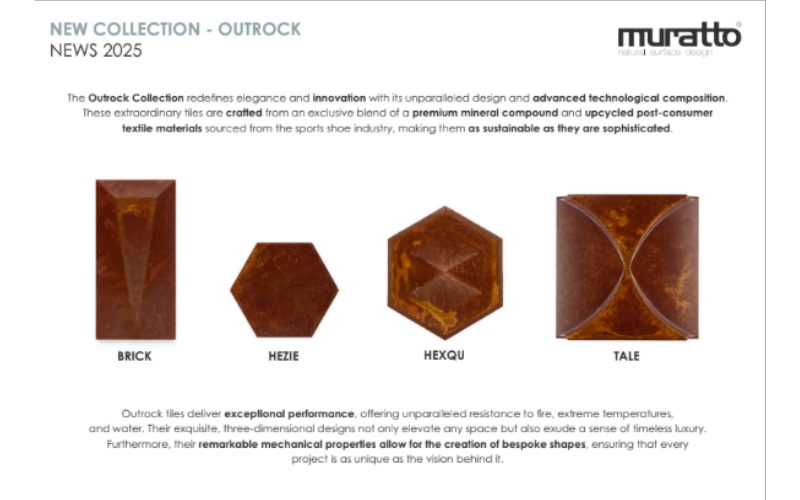 NEW COLLECTION - OUTROCK
NEWS 2025

muratto®
natural surface design

The Outrock Collection redefines elegance and innovation with its unparalleled design and advanced technological composition. These extraordinary tiles are crafted from an exclusive blend of a premium mineral compound and upcycled post-consumer textile materials sourced from the sports shoe industry, making them as sustainable as they are sophisticated.

BRICK

HEZIE

HEXQU

TALE

Outrock tiles deliver exceptional performance, offering unparalleled resistance to fire, extreme temperatures, and water. Their exquisite, three-dimensional designs not only elevate any space but also exude a sense of timeless luxury. Furthermore, their remarkable mechanical properties allow for the creation of bespoke shapes, ensuring that every project is as unique as the vision behind it.